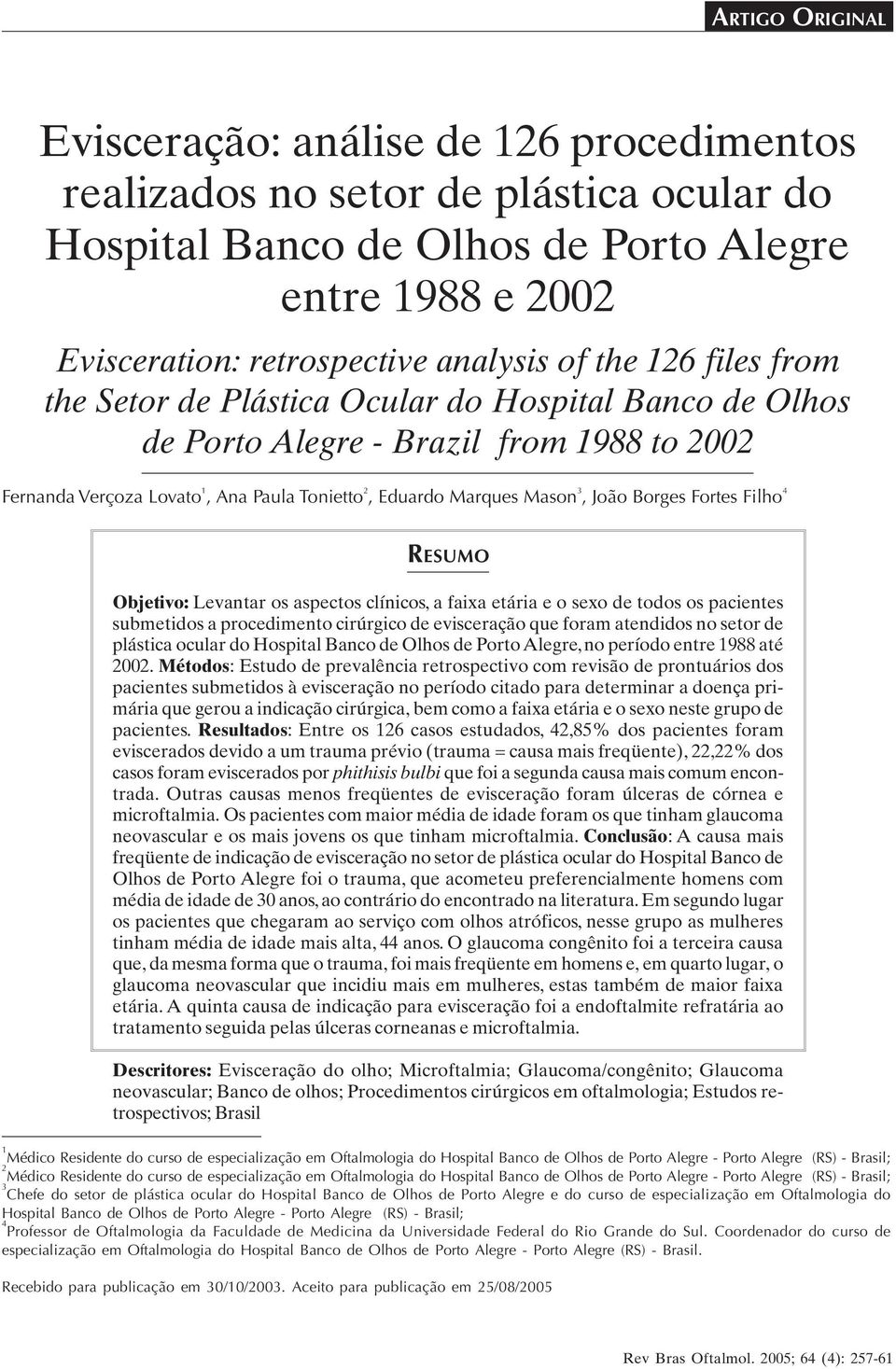 ARTIGO ORIGINAL

Evisceração: análise de 126 procedimentos realizados no setor de plástica ocular do Hospital Banco de Olhos de Porto Alegre entre 1988 e 2002

Evisceration: retrospective analysis of the 126 files from the Setor de Plástica Ocular do Hospital Banco de Olhos de Porto Alegre - Brazil from 1988 to 2002

Fernanda Verçoza Lovato$^1$, Ana Paula Tonietto$^2$, Eduardo Marques Mason$^3$, João Borges Fortes Filho$^4$

RESUMO

Objetivo: Levantar os aspectos clínicos, a faixa etária e o sexo de todos os pacientes submetidos a procedimento cirúrgico de evisceração que foram atendidos no setor de plástica ocular do Hospital Banco de Olhos de Porto Alegre, no período entre 1988 até 2002. Métodos: Estudo de prevalência retrospectivo com revisão de prontuários dos pacientes submetidos à evisceração no período citado para determinar a doença primária que gerou a indicação cirúrgica, bem como a faixa etária e o sexo neste grupo de pacientes. Resultados: Entre os 126 casos estudados, 42,85% dos pacientes foram eviscerados devido a um trauma prévio (trauma = causa mais freqüente), 22,22% dos casos foram eviscerados por phithisis bulbi que foi a segunda causa mais comum encontrada. Outras causas menos freqüentes de evisceração foram úlceras de córnea e microftalmia. Os pacientes com maior média de idade foram os que tinham glaucoma neovascular e os mais jovens os que tinham microftalmia. Conclusão: A causa mais freqüente de indicação de evisceração no setor de plástica ocular do Hospital Banco de Olhos de Porto Alegre foi o trauma, que acometeu preferencialmente homens com média de idade de 30 anos, ao contrário do encontrado na literatura. Em segundo lugar os pacientes que chegaram ao serviço com olhos atróficos, nesse grupo as mulheres tinham média de idade mais alta, 44 anos. O glaucoma congênito foi a terceira causa que, da mesma forma que o trauma, foi mais freqüente em homens e, em quarto lugar, o glaucoma neovascular que incidiu mais em mulheres, estas também de maior faixa etária. A quinta causa de indicação para evisceração foi a endoftalmite refratária ao tratamento seguida pelas úlceras corneanas e microftalmia.

Descritores: Evisceração do olho; Microftalmia; Glaucoma/congênito; Glaucoma neovascular; Banco de olhos; Procedimentos cirúrgicos em oftalmologia; Estudos retrospectivos; Brasil

$^1$Médico Residente do curso de especialização em Oftalmologia do Hospital Banco de Olhos de Porto Alegre - Porto Alegre (RS) - Brasil;
$^2$Médico Residente do curso de especialização em Oftalmologia do Hospital Banco de Olhos de Porto Alegre - Porto Alegre (RS) - Brasil;
$^3$Chefe do setor de plástica ocular do Hospital Banco de Olhos de Porto Alegre e do curso de especialização em Oftalmologia do Hospital Banco de Olhos de Porto Alegre - Porto Alegre (RS) - Brasil;
$^4$Professor de Oftalmologia da Faculdade de Medicina da Universidade Federal do Rio Grande do Sul. Coordenador do curso de especialização em Oftalmologia do Hospital Banco de Olhos de Porto Alegre - Porto Alegre (RS) - Brasil.

Recebido para publicação em 30/10/2003. Aceito para publicação em 25/08/2005

Rev Bras Oftalmol. 2005; 64 (4): 257-61